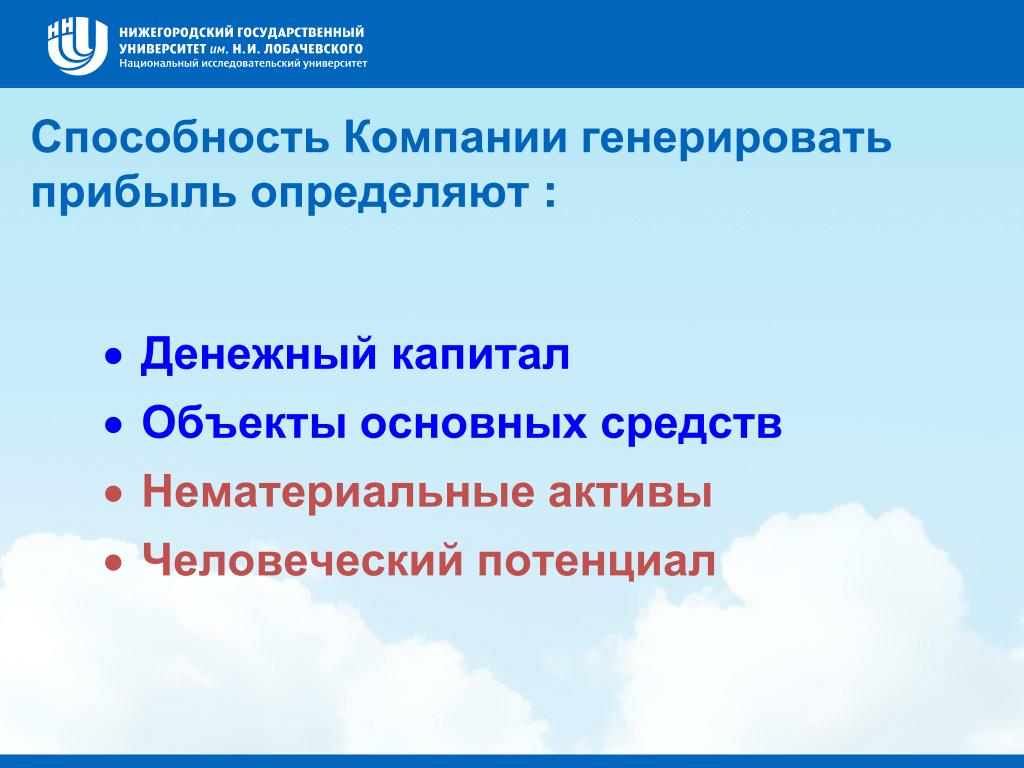 ННГУ
НИЖЕГОРОДСКИЙ ГОСУДАРСТВЕННЫЙ УНИВЕРСИТЕТ им. Н.И. ЛОБАЧЕВСКОГО
Национальный исследовательский университет

Способность Компании генерировать прибыль определяют :

• Денежный капитал
• Объекты основных средств
• Нематериальные активы
• Человеческий потенциал